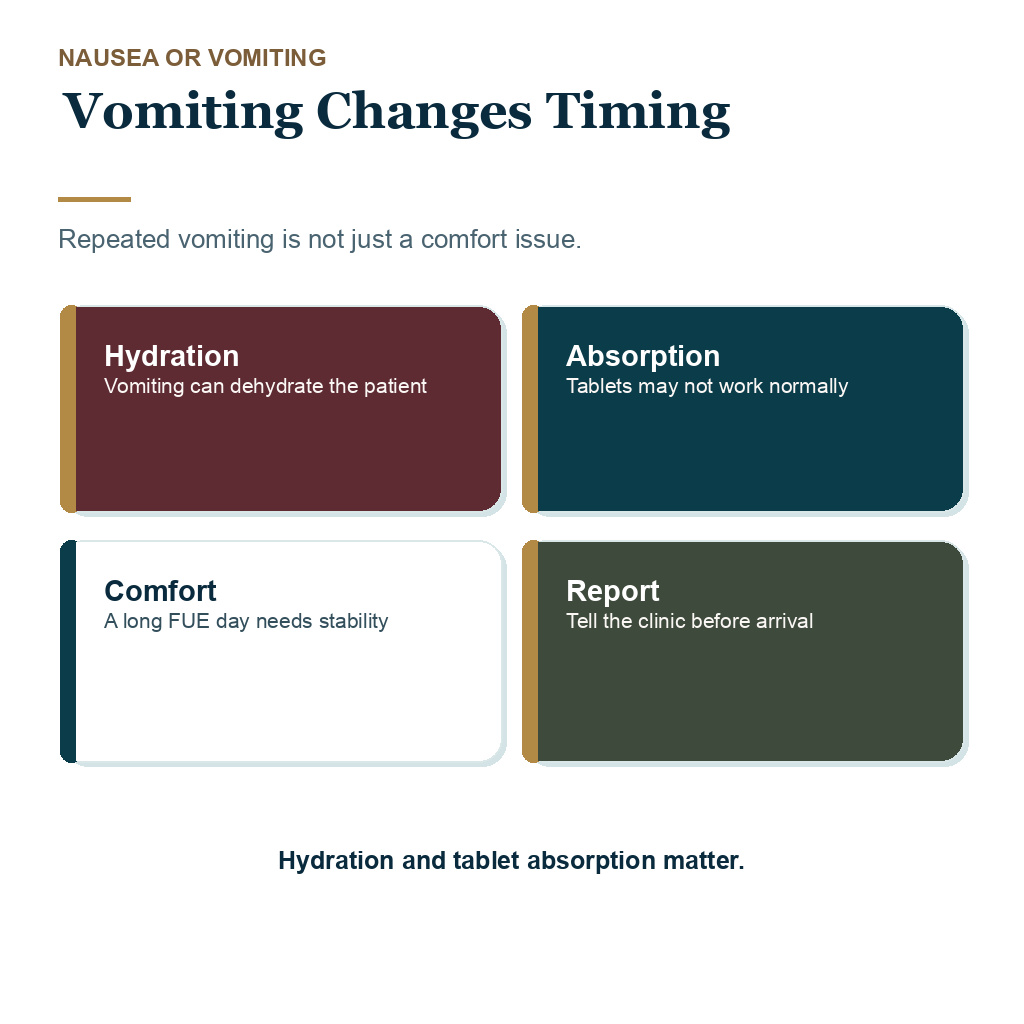 NAUSEA OR VOMITING

Vomiting Changes Timing

Repeated vomiting is not just a comfort issue.

Hydration
Vomiting can dehydrate the patient

Absorption
Tablets may not work normally

Comfort
A long FUE day needs stability

Report
Tell the clinic before arrival

Hydration and tablet absorption matter.